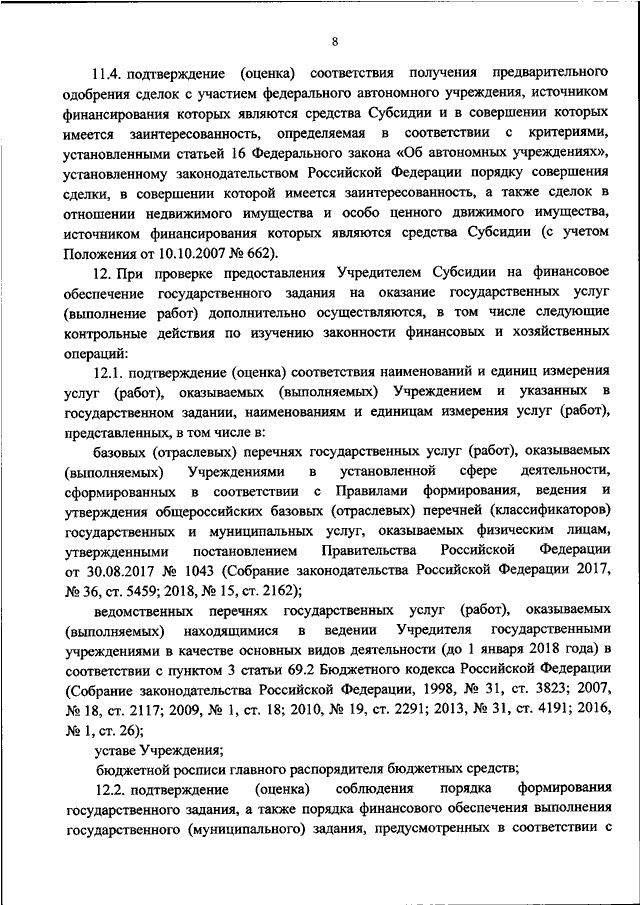 8

11.4. подтверждение (оценка) соответствия получения предварительного одобрения сделок с участием федерального автономного учреждения, источником финансирования которых являются средства Субсидии и в совершении которых имеется заинтересованность, определяемая в соответствии с критериями, установленными статьей 16 Федерального закона «Об автономных учреждениях», установленному законодательством Российской Федерации порядку совершения сделки, в совершении которой имеется заинтересованность, а также сделок в отношении недвижимого имущества и особо ценного движимого имущества, источником финансирования которых являются средства Субсидии (с учетом Положения от 10.10.2007 № 662).

12. При проверке предоставления Учредителем Субсидии на финансовое обеспечение государственного задания на оказание государственных услуг (выполнение работ) дополнительно осуществляются, в том числе следующие контрольные действия по изучению законности финансовых и хозяйственных операций:

12.1. подтверждение (оценка) соответствия наименований и единиц измерения услуг (работ), оказываемых (выполняемых) Учреждением и указанных в государственном задании, наименованиям и единицам измерения услуг (работ), представленных, в том числе в:

базовых (отраслевых) перечнях государственных услуг (работ), оказываемых (выполняемых) Учреждениями в установленной сфере деятельности, сформированных в соответствии с Правилами формирования, ведения и утверждения общероссийских базовых (отраслевых) перечней (классификаторов) государственных и муниципальных услуг, оказываемых физическим лицам, утвержденными постановлением Правительства Российской Федерации от 30.08.2017 № 1043 (Собрание законодательства Российской Федерации 2017, № 36, ст. 5459; 2018, № 15, ст. 2162);

ведомственных перечнях государственных услуг (работ), оказываемых (выполняемых) находящимися в ведении Учредителя государственными учреждениями в качестве основных видов деятельности (до 1 января 2018 года) в соответствии с пунктом 3 статьи 69.2 Бюджетного кодекса Российской Федерации (Собрание законодательства Российской Федерации, 1998, № 31, ст. 3823; 2007, № 18, ст. 2117; 2009, № 1, ст. 18; 2010, № 19, ст. 2291; 2013, № 31, ст. 4191; 2016, № 1, ст. 26);

уставе Учреждения;

бюджетной росписи главного распорядителя бюджетных средств;

12.2. подтверждение (оценка) соблюдения порядка формирования государственного задания, а также порядка финансового обеспечения выполнения государственного (муниципального) задания, предусмотренных в соответствии с